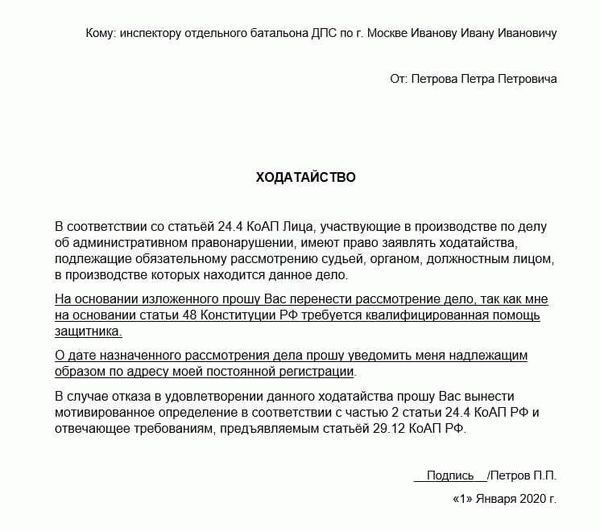 Кому: инспектору отдельного батальона ДПС по г. Москве Иванову Ивану Ивановичу

От: Петрова Петра Петровича

ХОДАТАЙСТВО

В соответствии со статьёй 24.4 КоАП Лица, участвующие в производстве по делу об административном правонарушении, имеют право заявлять ходатайства, подлежащие обязательному рассмотрению судьей, органом, должностным лицом, в производстве которых находится данное дело.

На основании изложенного прошу Вас перенести рассмотрение дело, так как мне на основании статьи 48 Конституции РФ требуется квалифицированная помощь защитника.

О дате назначенного рассмотрения дела прошу уведомить меня надлежащим образом по адресу моей постоянной регистрации.

В случае отказа в удовлетворении данного ходатайства прошу Вас вынести мотивированное определение в соответствии с частью 2 статьи 24.4 КоАП РФ и отвечающее требованиям, предъявляемым статьёй 29.12 КоАП РФ.

Подпись /Петров П.П.

«1» Января 2020 г.